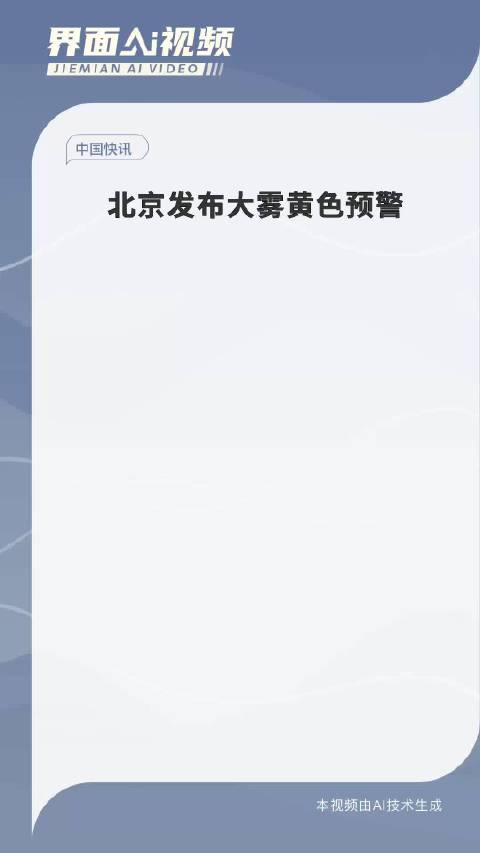 界面Ai视频
JIEMIAN AI VIDEO

中国快讯

北京发布大雾黄色预警

本视频由AI技术生成